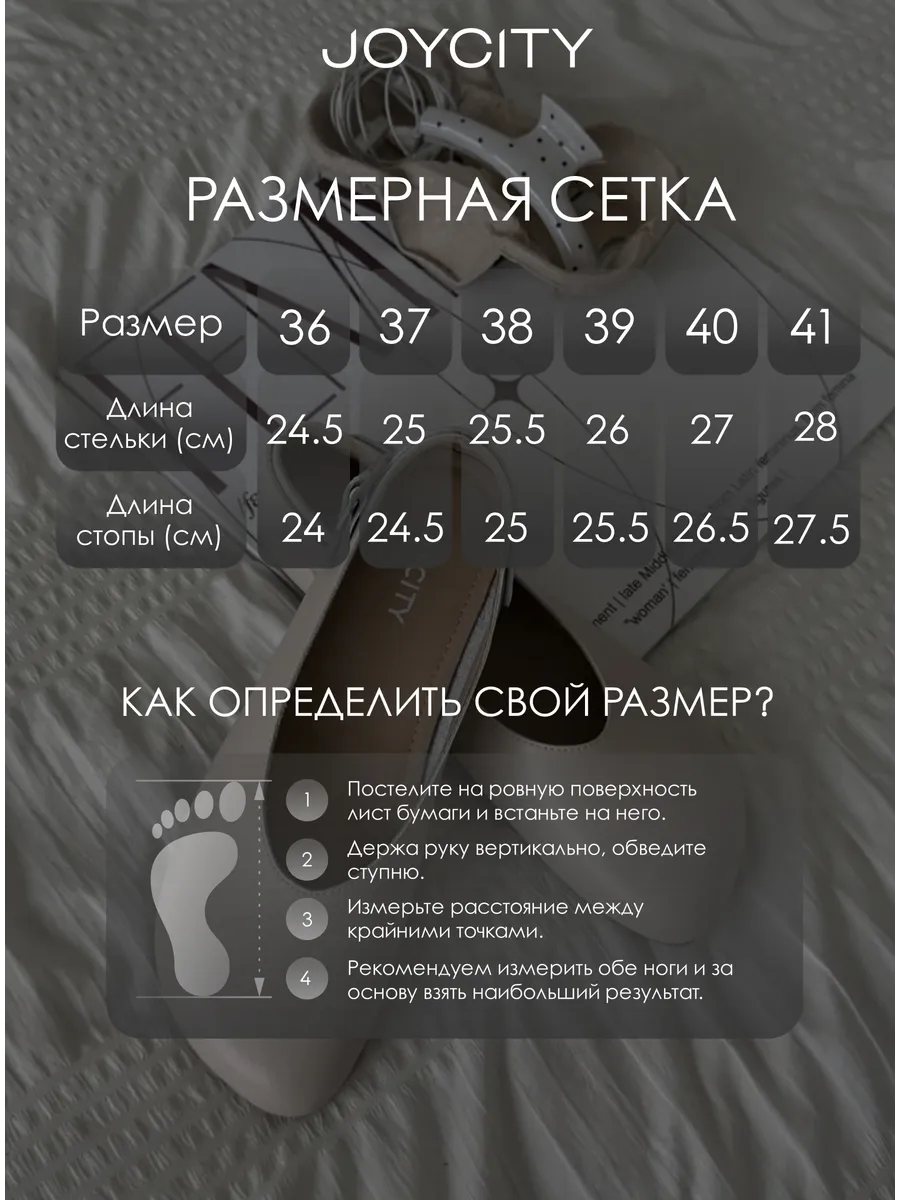 JOYCITY

РАЗМЕРНАЯ СЕТКА

| Размер | 36 | 37 | 38 | 39 | 40 | 41 |
|---|---|---|---|---|---|---|
| Длина стельки (см) | 24.5 | 25 | 25.5 | 26 | 27 | 28 |
| Длина стопы (см) | 24 | 24.5 | 25 | 25.5 | 26.5 | 27.5 |

КАК ОПРЕДЕЛИТЬ СВОЙ РАЗМЕР?

1 Постелите на ровную поверхность лист бумаги и встаньте на него.

2 Держа руку вертикально, обведите ступню.

3 Измерьте расстояние между крайними точками.

4 Рекомендуем измерить обе ноги и за основу взять наибольший результат.